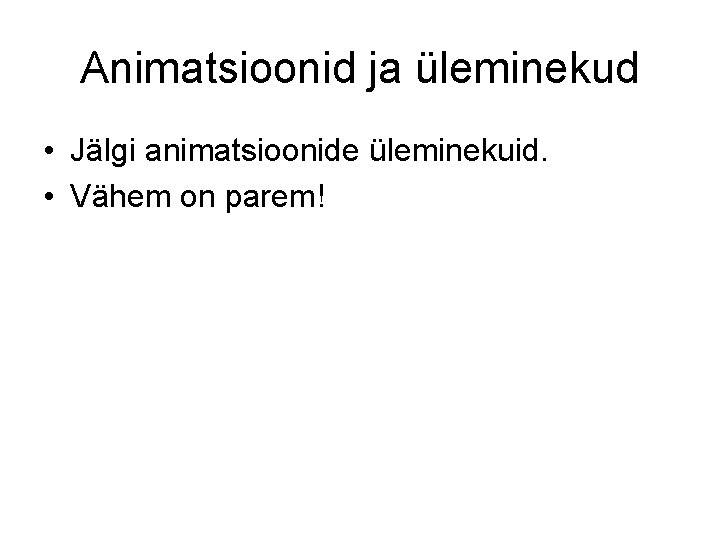 Animatsioonid ja üleminekud

• Jälgi animatsioonide üleminekuid.
• Vähem on parem!